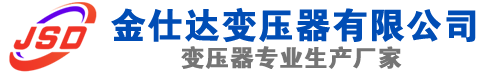 JSD
金仕达变压器有限公司
变压器专业生产厂家